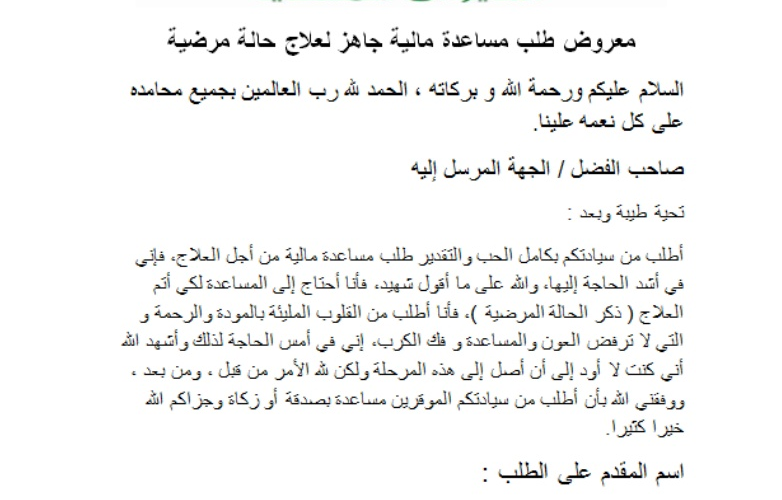 معروض طلب مساعدة مالية جاهز لعلاج حالة مرضية

السلام عليكم ورحمة الله و بركاته ، الحمد لله رب العالمين بجميع محامده على كل نعمه علينا.

صاحب الفضل / الجهة المرسل إليه

تحية طيبة وبعد :

أطلب من سيادتكم بكامل الحب والتقدير طلب مساعدة مالية من أجل العلاج، فإني في أشد الحاجة إليها، والله على ما أقول شهيد، فأنا أحتاج إلى المساعدة لكي أتم العلاج ( ذكر الحالة المرضية )، فأنا أطلب من القلوب المليئة بالمودة والرحمة و التي لا ترفض العون والمساعدة و فك الكرب، إني في أمس الحاجة لذلك وأشهد الله أني كنت لا أود إلى أن أصل إلى هذه المرحلة ولكن لله الأمر من قبل ، ومن بعد ، ووفقني الله بأن أطلب من سيادتكم الموقرين مساعدة بصدقة أو زكاة وجزاكم الله خيرا كثيرا.

اسم المقدم على الطلب :